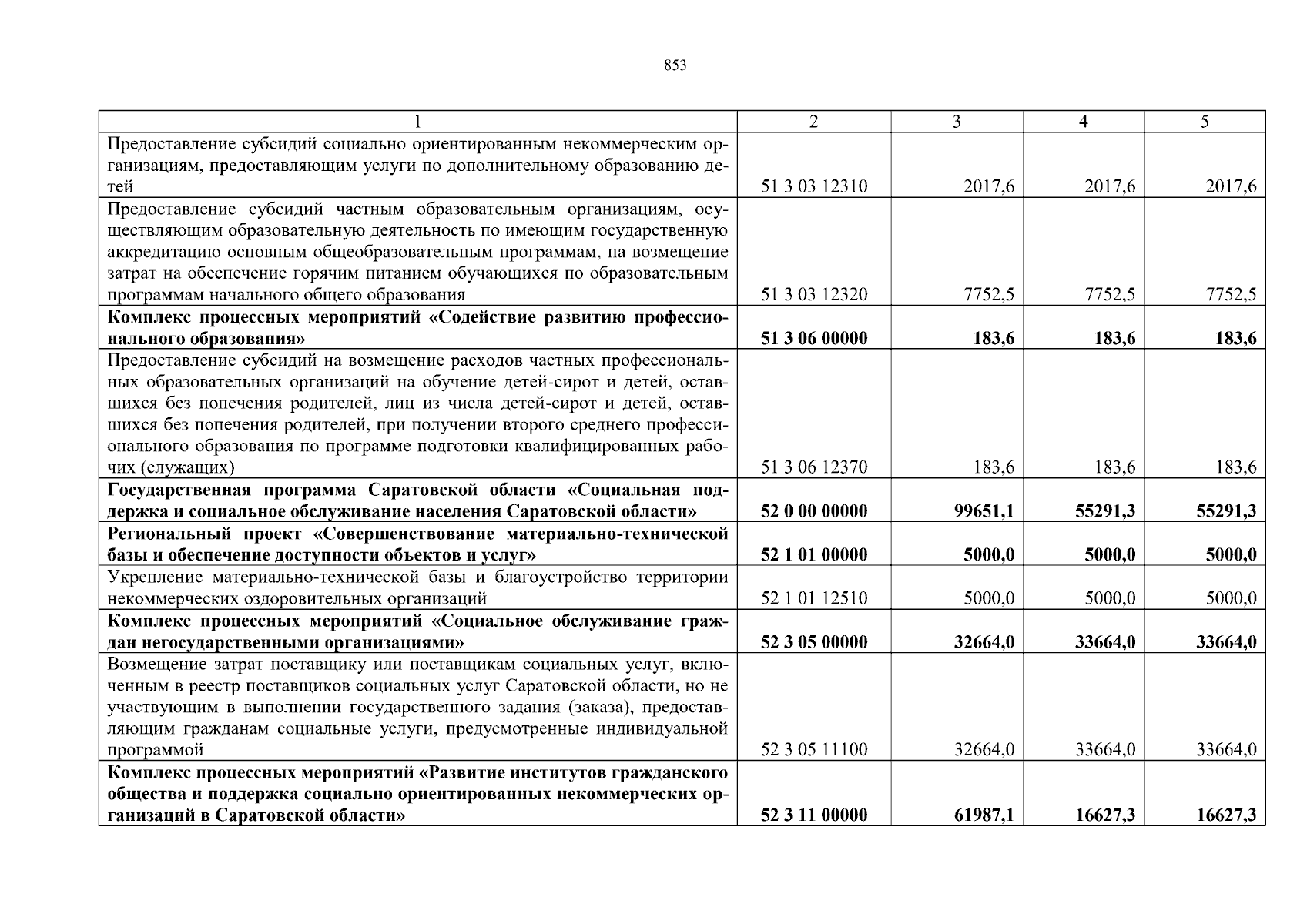 853

| 1 | 2 | 3 | 4 | 5 |
|---|---|---|---|---|
| Предоставление субсидий социально ориентированным некоммерческим организациям, предоставляющим услуги по дополнительному образованию детей | 51 3 03 12310 | 2017,6 | 2017,6 | 2017,6 |
| Предоставление субсидий частным образовательным организациям, осуществляющим образовательную деятельность по имеющим государственную аккредитацию основным общеобразовательным программам, на возмещение затрат на обеспечение горячим питанием обучающихся по образовательным программам начального общего образования | 51 3 03 12320 | 7752,5 | 7752,5 | 7752,5 |
| **Комплекс процессных мероприятий «Содействие развитию профессионального образования»** | **51 3 06 00000** | **183,6** | **183,6** | **183,6** |
| Предоставление субсидий на возмещение расходов частных профессиональных образовательных организаций на обучение детей-сирот и детей, оставшихся без попечения родителей, лиц из числа детей-сирот и детей, оставшихся без попечения родителей, при получении второго среднего профессионального образования по программе подготовки квалифицированных рабочих (служащих) | 51 3 06 12370 | 183,6 | 183,6 | 183,6 |
| **Государственная программа Саратовской области «Социальная поддержка и социальное обслуживание населения Саратовской области»** | **52 0 00 00000** | **99651,1** | **55291,3** | **55291,3** |
| **Региональный проект «Совершенствование материально-технической базы и обеспечение доступности объектов и услуг»** | **52 1 01 00000** | **5000,0** | **5000,0** | **5000,0** |
| Укрепление материально-технической базы и благоустройство территории некоммерческих оздоровительных организаций | 52 1 01 12510 | 5000,0 | 5000,0 | 5000,0 |
| **Комплекс процессных мероприятий «Социальное обслуживание граждан негосударственными организациями»** | **52 3 05 00000** | **32664,0** | **33664,0** | **33664,0** |
| Возмещение затрат поставщику или поставщикам социальных услуг, включенным в реестр поставщиков социальных услуг Саратовской области, но не участвующим в выполнении государственного задания (заказа), предоставляющим гражданам социальные услуги, предусмотренные индивидуальной программой | 52 3 05 11100 | 32664,0 | 33664,0 | 33664,0 |
| **Комплекс процессных мероприятий «Развитие институтов гражданского общества и поддержка социально ориентированных некоммерческих организаций в Саратовской области»** | **52 3 11 00000** | **61987,1** | **16627,3** | **16627,3** |